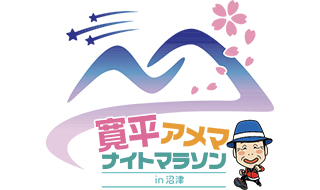 寛平アメマ
ナイトマラソン
in 沼津